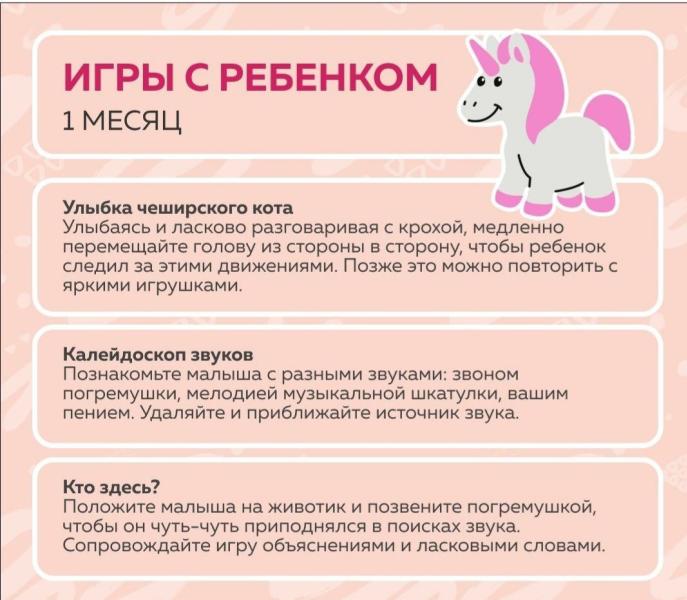 ИГРЫ С РЕБЕНКОМ
1 МЕСЯЦ

Улыбка чеширского кота
Улыбаясь и ласково разговаривая с крохой, медленно перемещайте голову из стороны в сторону, чтобы ребенок следил за этими движениями. Позже это можно повторить с яркими игрушками.

Калейдоскоп звуков
Познакомьте малыша с разными звуками: звоном погремушки, мелодией музыкальной шкатулки, вашим пением. Удаляйте и приближайте источник звука.

Кто здесь?
Положите малыша на животик и позвените погремушкой, чтобы он чуть-чуть приподнялся в поисках звука. Сопровождайте игру объяснениями и ласковыми словами.